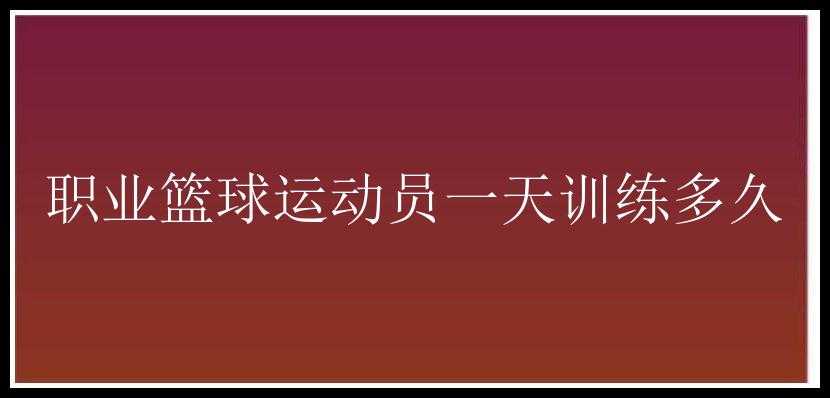 职业篮球运动员一天训练多久